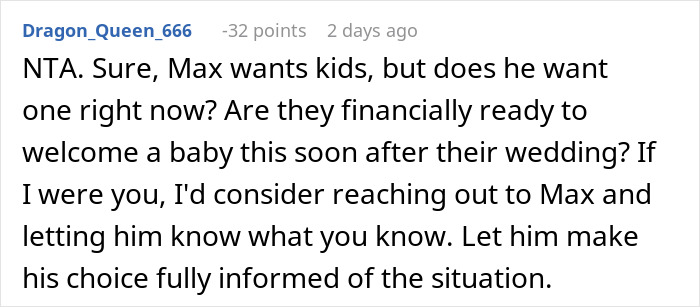 Dragon_Queen_666 -32 points 2 days ago

NTA. Sure, Max wants kids, but does he want one right now? Are they financially ready to welcome a baby this soon after their wedding? If I were you, I'd consider reaching out to Max and letting him know what you know. Let him make his choice fully informed of the situation.